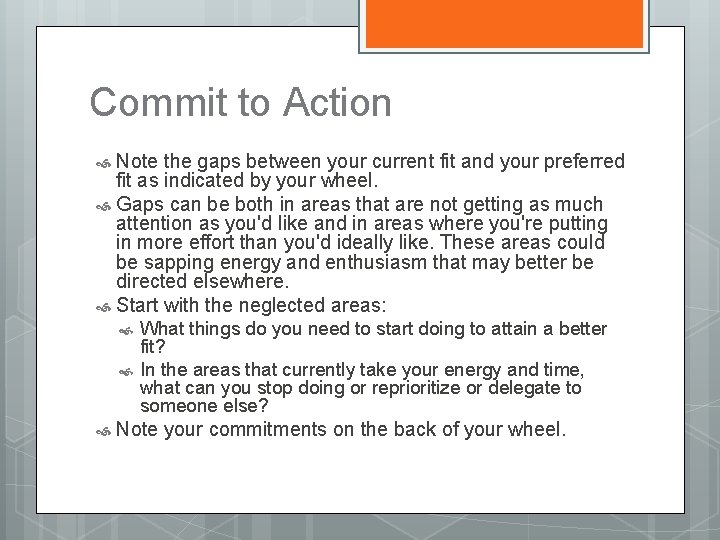 Commit to Action

Note the gaps between your current fit and your preferred fit as indicated by your wheel.

Gaps can be both in areas that are not getting as much attention as you'd like and in areas where you're putting in more effort than you'd ideally like. These areas could be sapping energy and enthusiasm that may better be directed elsewhere.

Start with the neglected areas:

What things do you need to start doing to attain a better fit?

In the areas that currently take your energy and time, what can you stop doing or reprioritize or delegate to someone else?

Note your commitments on the back of your wheel.